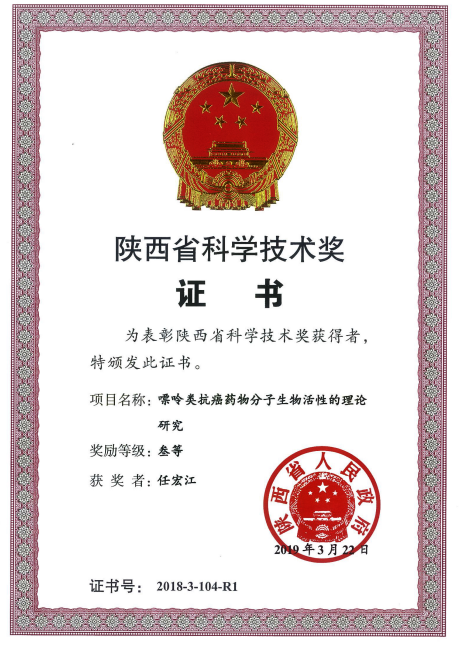 陕西省科学技术奖

证 书

为表彰陕西省科学技术奖获得者，特颁发此证书。

项目名称：嘌呤类抗癌药物分子生物活性的理论研究

奖励等级：叁等

获 奖 者：任宏江

陕西省人民政府

2019 年 3 月 22 日

证书号： 2018-3-104-R1